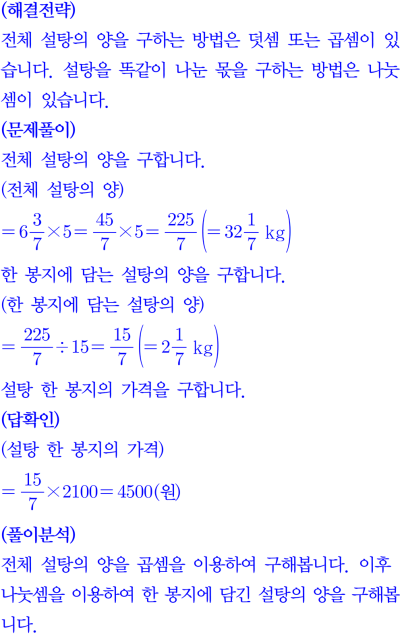 (해결전략)
전체 설탕의 양을 구하는 방법은 덧셈 또는 곱셈이 있습니다. 설탕을 똑같이 나눈 몫을 구하는 방법은 나눗셈이 있습니다.
(문제풀이)
전체 설탕의 양을 구합니다.
(전체 설탕의 양)
$=6\frac{3}{7}\times5=\frac{45}{7}\times5=\frac{225}{7}\left(=32\frac{1}{7}\text{ kg}\right)$
한 봉지에 담는 설탕의 양을 구합니다.
(한 봉지에 담는 설탕의 양)
$=\frac{225}{7}\div15=\frac{15}{7}\left(=2\frac{1}{7}\text{ kg}\right)$
설탕 한 봉지의 가격을 구합니다.
(답확인)
(설탕 한 봉지의 가격)
$=\frac{15}{7}\times2100=4500$(원)
(풀이분석)
전체 설탕의 양을 곱셈을 이용하여 구해봅니다. 이후 나눗셈을 이용하여 한 봉지에 담긴 설탕의 양을 구해봅니다.